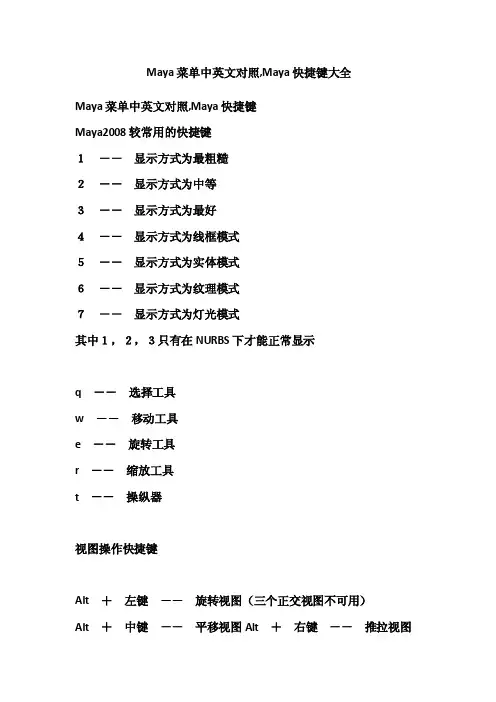 Maya 菜单中英文对照,Maya 快捷键大全

Maya 菜单中英文对照,Maya 快捷键

Maya2008 较常用的快捷键

1 —— 显示方式为最粗糙

2 —— 显示方式为中等

3 —— 显示方式为最好

4 —— 显示方式为线框模式

5 —— 显示方式为实体模式

6 —— 显示方式为纹理模式

7 —— 显示方式为灯光模式

其中 1， 2， 3 只有在 NURBS 下才能正常显示

q —— 选择工具

w —— 移动工具

e —— 旋转工具

r —— 缩放工具

t —— 操纵器

视图操作快捷键

Alt ＋ 左键 —— 旋转视图（三个正交视图不可用）

Alt ＋ 中键 —— 平移视图 Alt ＋ 右键 —— 推拉视图